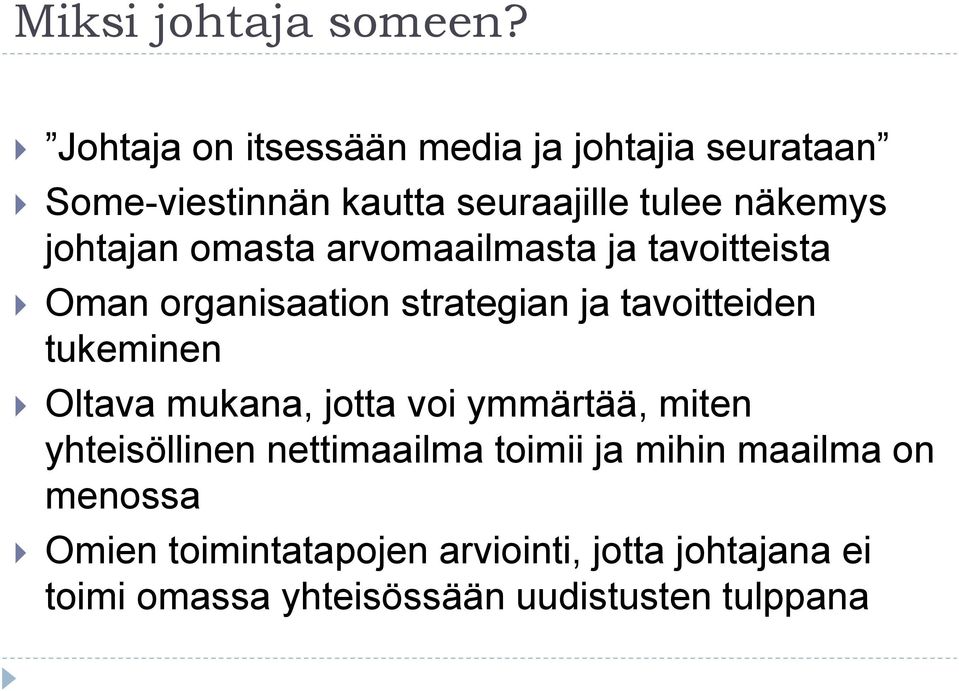 Miksi johtaja someen?

”Johtaja on itsessään media ja johtajia seurataan”

Some-viestinnän kautta seuraajille tulee näkemys johtajan omasta arvomaailmasta ja tavoitteista

Oman organisaation strategian ja tavoitteiden tukeminen

Oltava mukana, jotta voi ymmärtää, miten yhteisöllinen nettimaailma toimii ja mihin maailma on menossa

Omien toimintatapojen arviointi, jotta johtajana ei toimi omassa yhteisössään uudistusten tulppana